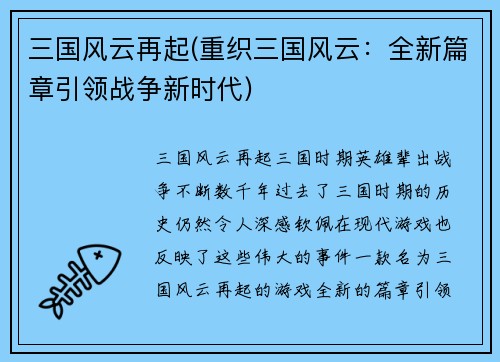 三国风云再起(重织三国风云：全新篇章引领战争新时代)

三国风云再起三国时期英雄辈出战争不断数千年过去了三国时期的历史仍然令人深感钦佩在现代游戏也反映了这些伟大的事件一款名为三国风云再起的游戏全新的篇章引领